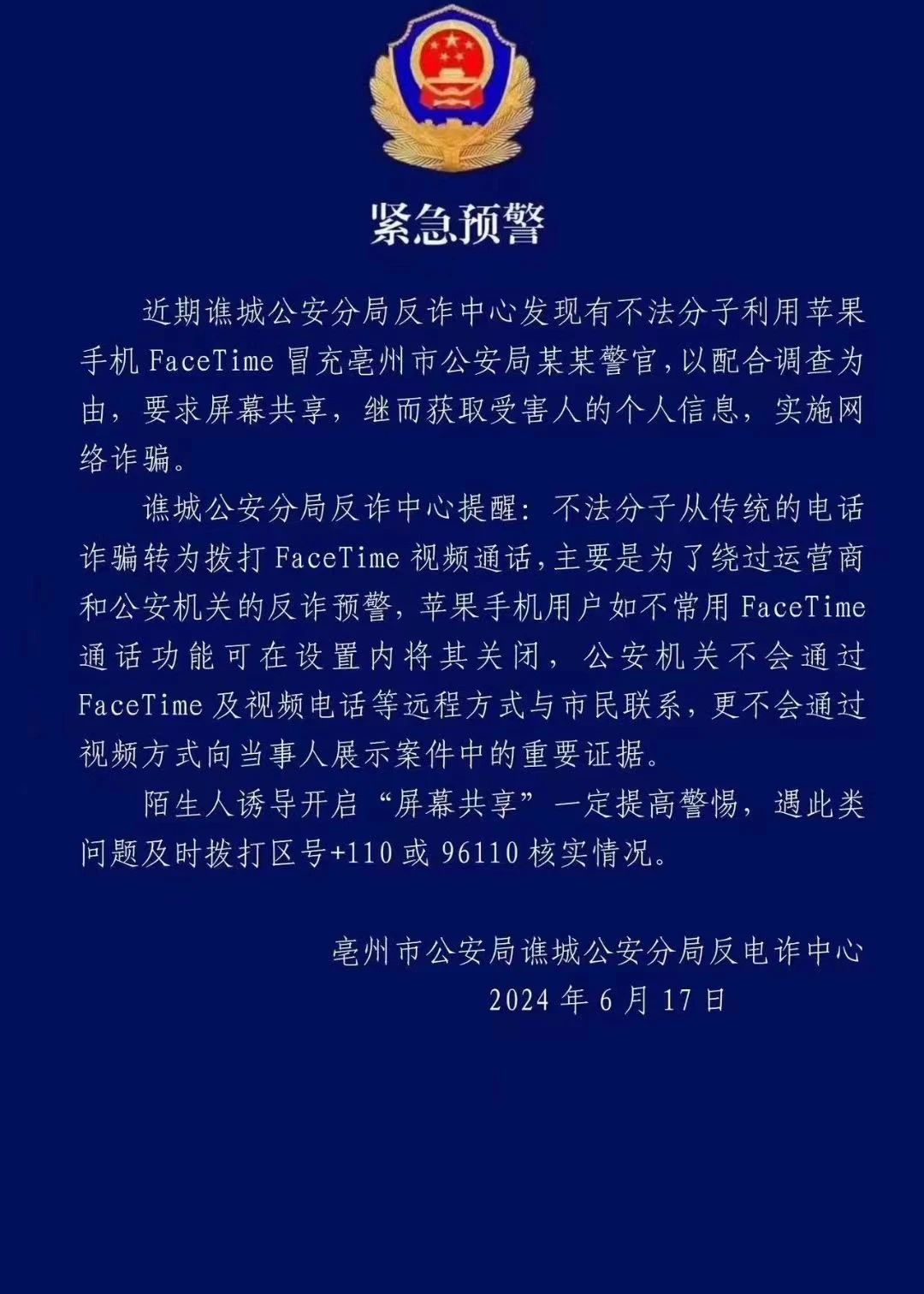 紧急预警

近期谯城公安分局反诈中心发现有不法分子利用苹果手机FaceTime冒充亳州市公安局某某警官,以配合调查为由,要求屏幕共享,继而获取受害人的个人信息,实施网络诈骗。

谯城公安分局反诈中心提醒:不法分子从传统的电话诈骗转为拨打FaceTime视频通话,主要是为了绕过运营商和公安机关的反诈预警,苹果手机用户如不常用FaceTime通话功能可在设置内将其关闭,公安机关不会通过FaceTime及视频电话等远程方式与市民联系,更不会通过视频方式向当事人展示案件中的重要证据。

陌生人诱导开启“屏幕共享”一定提高警惕,遇此类问题及时拨打区号+110或96110核实情况。

亳州市公安局谯城公安分局反电诈中心
2024年6月17日